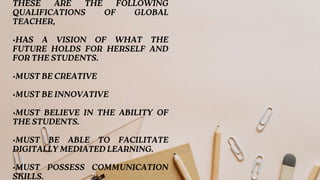 THESE ARE THE FOLLOWING QUALIFICATIONS OF GLOBAL TEACHER,

•HAS A VISION OF WHAT THE FUTURE HOLDS FOR HERSELF AND FOR THE STUDENTS.

•MUST BE CREATIVE

•MUST BE INNOVATIVE

•MUST BELIEVE IN THE ABILITY OF THE STUDENTS.

•MUST BE ABLE TO FACILITATE DIGITALLY MEDIATED LEARNING.

•MUST POSSESS COMMUNICATION SKILLS.